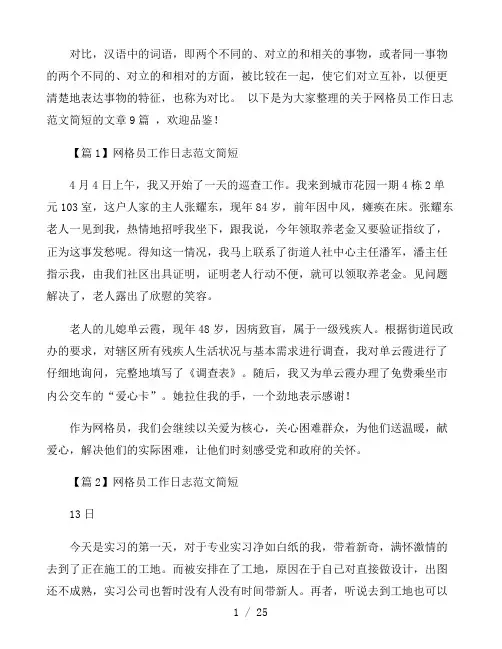 对比，汉语中的词语，即两个不同的、对立的和相关的事物，或者同一事物的两个不同的、对立的和相对的方面，被比较在一起，使它们对立互补，以便更清楚地表达事物的特征，也称为对比。 以下是为大家整理的关于网格员工作日志范文简短的文章 9 篇 ，欢迎品鉴！

【篇 1】网格员工作日志范文简短

4 月 4 日上午，我又开始了一天的巡查工作。我来到城市花园一期 4 栋 2 单元 103 室，这户人家的主人张耀东，现年 84 岁，前年因中风，瘫痪在床。张耀东老人一见到我，热情地招呼我坐下，跟我说，今年领取养老金又要验证指纹了，正为这事发愁呢。得知这一情况，我马上联系了街道人社中心主任潘军，潘主任指示我，由我们社区出具证明，证明老人行动不便，就可以领取养老金。见问题解决了，老人露出了欣慰的笑容。

老人的儿媳单云霞，现年 48 岁，因病致盲，属于一级残疾人。根据街道民政办的要求，对辖区所有残疾人生活状况与基本需求进行调查，我对单云霞进行了仔细地询问，完整地填写了《调查表》。随后，我又为单云霞办理了免费乘坐市内公交车的“爱心卡”。她拉住我的手，一个劲地表示感谢！

作为网格员，我们会继续以关爱为核心，关心困难群众，为他们送温暖，献爱心，解决他们的实际困难，让他们时刻感受党和政府的关怀。

【篇 2】网格员工作日志范文简短

13 日

今天是实习的第一天，对于专业实习净如白纸的我，带着新奇，满怀激情的去到了正在施工的工地。而被安排在了工地，原因在于自己对直接做设计，出图还不成熟，实习公司也暂时没有人没有时间带新人。再者，听说去到工地也可以

1 / 25